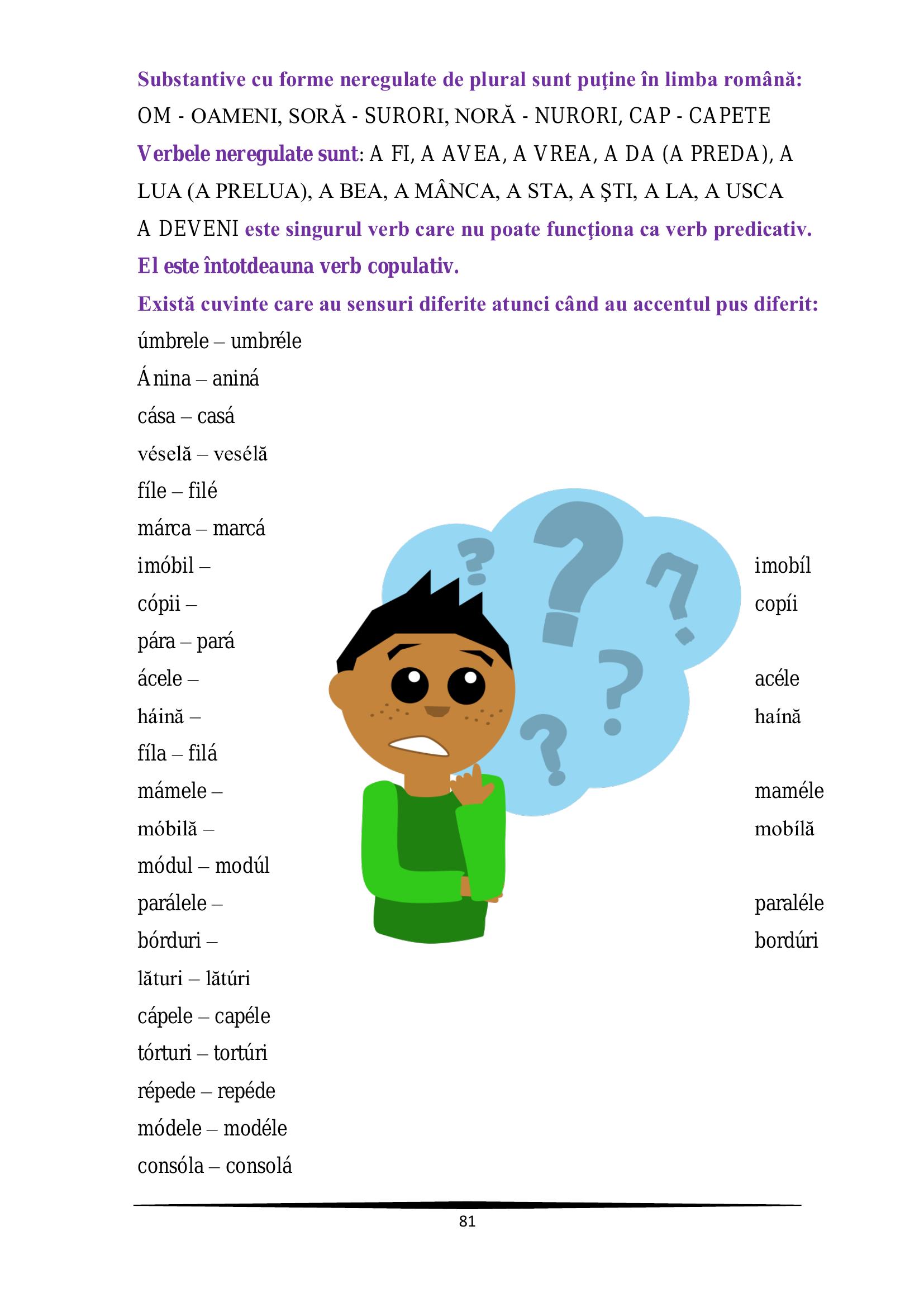 Substantive cu forme neregulate de plural sunt puţine în limba română: OM - OAMENI, SORĂ - SURORI, NORĂ - NURORI, CAP - CAPETE

Verbele neregulate sunt: A FI, A AVEA, A VREA, A DA (A PREDA), A LUA (A PRELUA), A BEA, A MÂNCA, A STA, A ŞTI, A LA, A USCA

A DEVENI este singurul verb care nu poate funcţiona ca verb predicativ. El este întotdeauna verb copulativ.

Există cuvinte care au sensuri diferite atunci când au accentul pus diferit:

úmbrele – umbréle
Ánina – aniná
cása – casá
véselă – vesélă
fíle – filé
márca – marcá
imóbil – imobíl
cópii – copíi
pára – pará
ácele – acéle
háină – haínă
fíla – filá
mámele – maméle
móbilă – mobílă
módul – modúl
parálele – paraléle
bórduri – bordúri
lături – lătúri
cápele – capéle
tórturi – tortúri
répede – repéde
módele – modéle
consóla – consolá

81